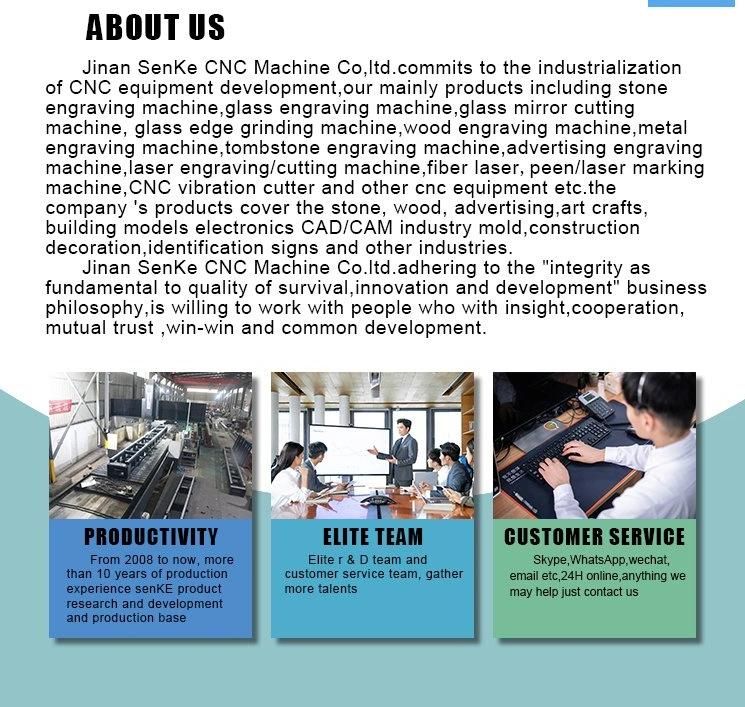 ABOUT US

Jinan SenKe CNC Machine Co,ltd.commits to the industrialization of CNC equipment development,our mainly products including stone engraving machine,glass engraving machine,glass mirror cutting machine, glass edge grinding machine,wood engraving machine,metal engraving machine,tombstone engraving machine,advertising engraving machine,laser engraving/cutting machine,fiber laser, peen/laser marking machine,CNC vibration cutter and other cnc equipment etc.the company 's products cover the stone, wood, advertising,art crafts, building models electronics CAD/CAM industry mold,construction decoration,identification signs and other industries.

Jinan SenKe CNC Machine Co.ltd.adhering to the "integrity as fundamental to quality of survival,innovation and development" business philosophy,is willing to work with people who with insight,cooperation, mutual trust ,win-win and common development.

PRODUCTIVITY

From 2008 to now, more than 10 years of production experience senKE product research and development and production base

ELITE TEAM

Elite r & D team and customer service team, gather more talents

CUSTOMER SERVICE

Skype,WhatsApp,wechat, email etc,24H online,anything we may help just contact us